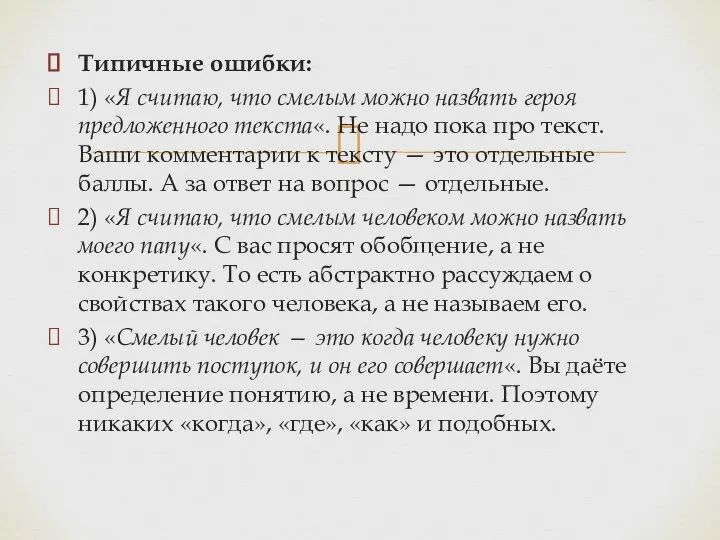 Типичные ошибки:

1) «Я считаю, что смелым можно назвать героя предложенного текста«. Не надо пока про текст. Ваши комментарии к тексту — это отдельные баллы. А за ответ на вопрос — отдельные.

2) «Я считаю, что смелым человеком можно назвать моего папу«. С вас просят обобщение, а не конкретику. То есть абстрактно рассуждаем о свойствах такого человека, а не называем его.

3) «Смелый человек — это когда человеку нужно совершить поступок, и он его совершает«. Вы даёте определение понятию, а не времени. Поэтому никаких «когда», «где», «как» и подобных.